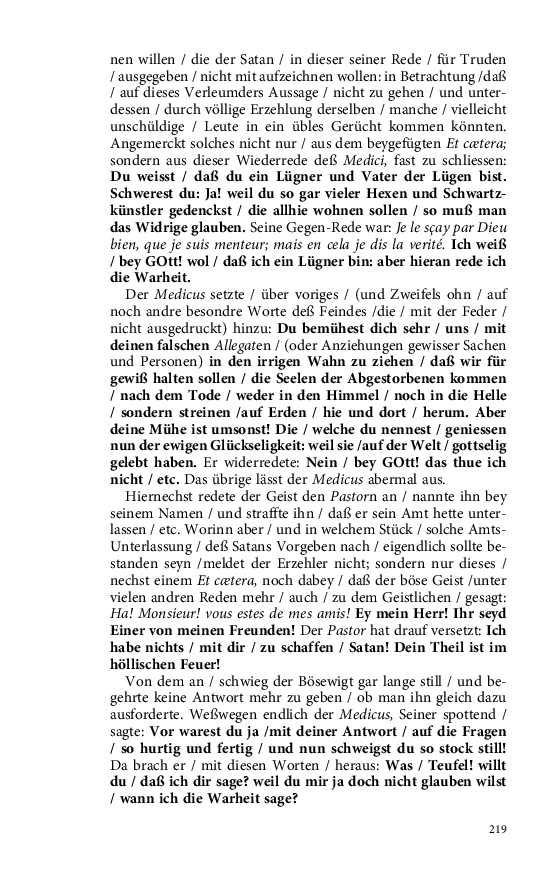 nen willen / die der Satan / in dieser seiner Rede / für Truden / ausgegeben / nicht mit aufzeichnen wollen: in Betrachtung /daß / auf dieses Verleumders Aussage / nicht zu gehen / und unterdessen / durch völlige Erzehlung derselben / manche / vielleicht unschüldige / Leute in ein übles Gerücht kommen könnten. Angemerckt solches nicht nur / aus dem beygefügten Et cætera; sondern aus dieser Wiederrede deß Medici, fast zu schliessen: Du weisst / daß du ein Lügner und Vater der Lügen bist. Schwerest du: Ja! weil du so gar vieler Hexen und Schwartzkünstler gedenckst / die allhie wohnen sollen / so muß man das Widrige glauben. Seine Gegen-Rede war: Je le sçay par Dieu bien, que je suis menteur; mais en cela je dis la verité. Ich weiß / bey GOtt! wol / daß ich ein Lügner bin: aber hieran rede ich die Warheit.

Der Medicus setzte / über voriges / (und Zweifels ohn / auf noch andre besondre Worte deß Feindes /die / mit der Feder / nicht ausgedruckt) hinzu: Du bemühest dich sehr / uns / mit deinen falschen Allegaten / (oder Anziehungen gewisser Sachen und Personen) in den irrigen Wahn zu ziehen / daß wir für gewiß halten sollen / die Seelen der Abgestorbenen kommen / nach dem Tode / weder in den Himmel / noch in die Helle / sondern streinen /auf Erden / hie und dort / herum. Aber deine Mühe ist umsonst! Die / welche du nennest / geniessen nun der ewigen Glückseligkeit: weil sie /auf der Welt / gottselig gelebt haben. Er widerredete: Nein / bey GOtt! das thue ich nicht / etc. Das übrige lässt der Medicus abermal aus.

Hiernechst redete der Geist den Pastorn an / nannte ihn bey seinem Namen / und straffte ihn / daß er sein Amt hette unterlassen / etc. Worinn aber / und in welchem Stück / solche Amts-Unterlassung / deß Satans Vorgeben nach / eigendlich sollte bestanden seyn /meldet der Erzehler nicht; sondern nur dieses / nechst einem Et cætera, noch dabey / daß der böse Geist /unter vielen andren Reden mehr / auch / zu dem Geistlichen / gesagt: Ha! Monsieur! vous estes de mes amis! Ey mein Herr! Ihr seyd Einer von meinen Freunden! Der Pastor hat drauf versetzt: Ich habe nichts / mit dir / zu schaffen / Satan! Dein Theil ist im höllischen Feuer!

Von dem an / schwieg der Bösewigt gar lange still / und begehrte keine Antwort mehr zu geben / ob man ihn gleich dazu ausforderte. Weßwegen endlich der Medicus, Seiner spottend / sagte: Vor warest du ja /mit deiner Antwort / auf die Fragen / so hurtig und fertig / und nun schweigst du so stock still! Da brach er / mit diesen Worten / heraus: Was / Teufel! willt du / daß ich dir sage? weil du mir ja doch nicht glauben wilst / wann ich die Warheit sage?

219